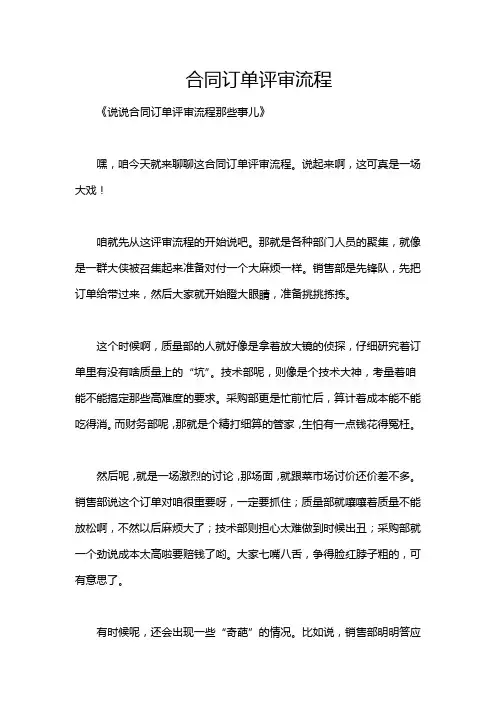 合同订单评审流程

《说说合同订单评审流程那些事儿》

嘿，咱今天就来聊聊这合同订单评审流程。说起来啊，这可真是一场大戏！

咱就先从这评审流程的开始说吧。那就是各种部门人员的聚集，就像是一群大侠被召集起来准备对付一个大麻烦一样。销售部是先锋队，先把订单给带过来，然后大家就开始瞪大眼睛，准备挑挑拣拣。

这个时候啊，质量部的人就好像是拿着放大镜的侦探，仔细研究着订单里有没有啥质量上的“坑”。技术部呢，则像是个技术大神，考量着咱能不能搞定那些高难度的要求。采购部更是忙前忙后，算计着成本能不能吃得消。而财务部呢，那就是个精打细算的管家，生怕有一点钱花得冤枉。

然后呢，就是一场激烈的讨论，那场面，就跟菜市场讨价还价差不多。销售部说这个订单对咱很重要呀，一定要抓住；质量部就嚷嚷着质量不能放松啊，不然以后麻烦大了；技术部则担心太难做到时候出丑；采购部就一个劲说成本太高啦要赔钱了哟。大家七嘴八舌，争得脸红脖子粗的，可有意思了。

有时候呢，还会出现一些“奇葩”的情况。比如说，销售部明明答应